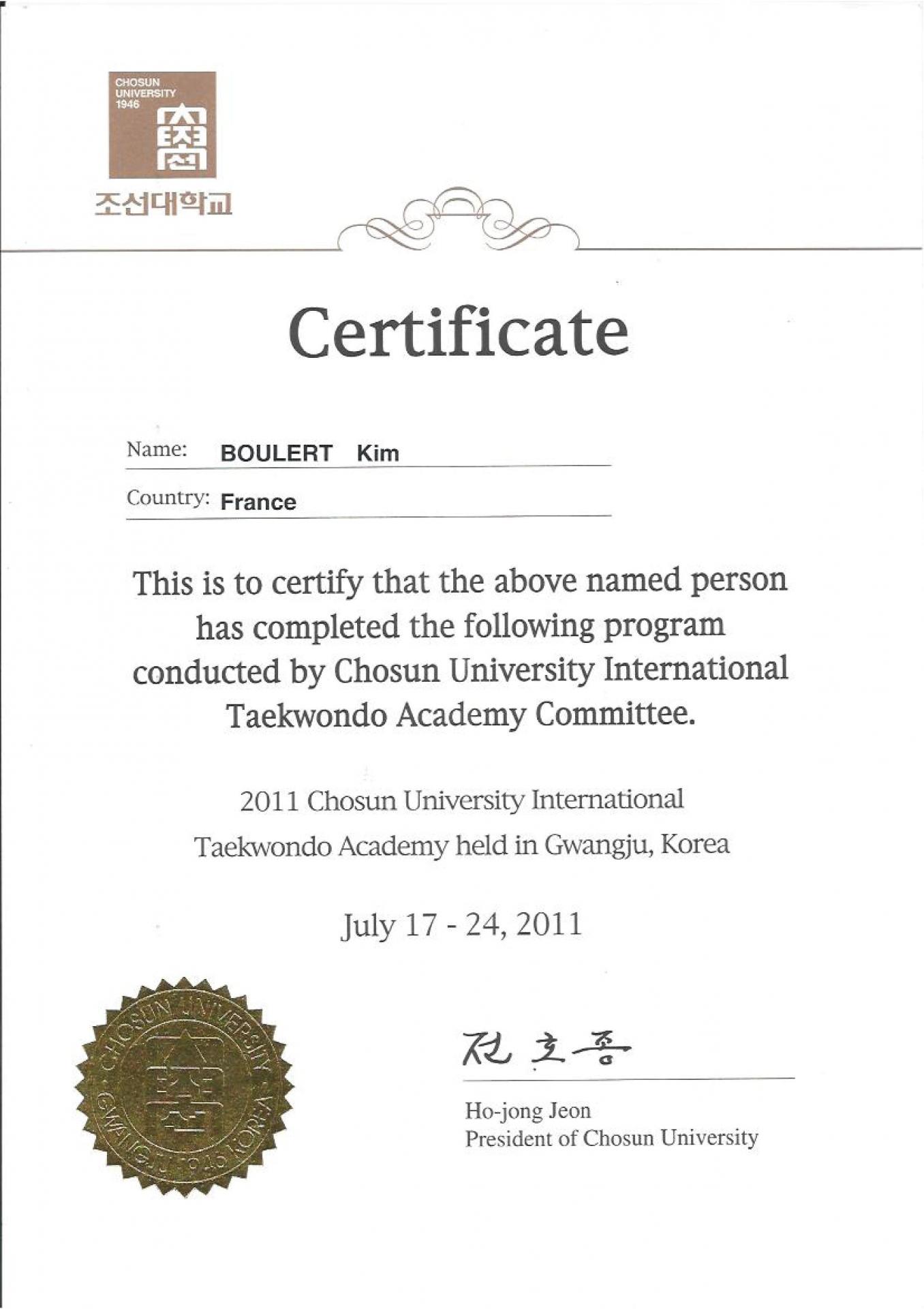 CHOSUN UNIVERSITY 1946

조선대학교

Certificate

Name: BOULERT Kim

Country: France

This is to certify that the above named person has completed the following program conducted by Chosun University International Taekwondo Academy Committee.

2011 Chosun University International Taekwondo Academy held in Gwangju, Korea

July 17 - 24, 2011

CHOSUN UNIVERSITY GWANGJU 1946 KOREA

전호종

Ho-jong Jeon
President of Chosun University